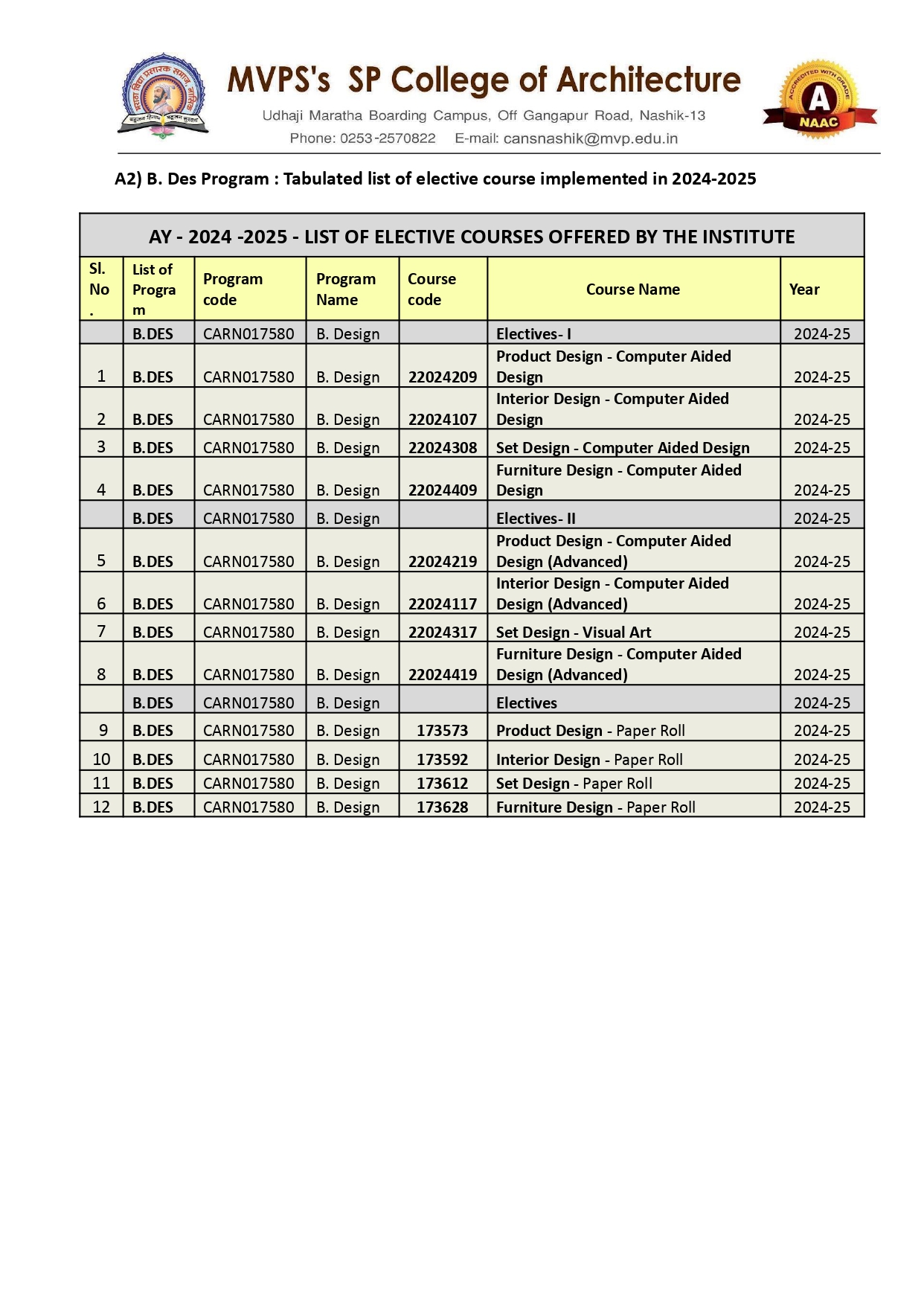 मराठा विद्या प्रसारक समाज नाशिक
बहुजन हिताय बहुजन सुखाय

MVPS's SP College of Architecture
Udhaji Maratha Boarding Campus, Off Gangapur Road, Nashik-13
Phone: 0253-2570822 E-mail: cansnashik@mvp.edu.in

ACCREDITED WITH GRADE A NAAC

A2) B. Des Program : Tabulated list of elective course implemented in 2024-2025

AY - 2024 -2025 - LIST OF ELECTIVE COURSES OFFERED BY THE INSTITUTE

| Sl. No. | List of Program | Program code | Program Name | Course code | Course Name | Year |
|---|---|---|---|---|---|---|
| | B.DES | CARN017580 | B. Design | | Electives- I | 2024-25 |
| 1 | B.DES | CARN017580 | B. Design | 22024209 | Product Design - Computer Aided Design | 2024-25 |
| 2 | B.DES | CARN017580 | B. Design | 22024107 | Interior Design - Computer Aided Design | 2024-25 |
| 3 | B.DES | CARN017580 | B. Design | 22024308 | Set Design - Computer Aided Design | 2024-25 |
| 4 | B.DES | CARN017580 | B. Design | 22024409 | Furniture Design - Computer Aided Design | 2024-25 |
| | B.DES | CARN017580 | B. Design | | Electives- II | 2024-25 |
| 5 | B.DES | CARN017580 | B. Design | 22024219 | Product Design - Computer Aided Design (Advanced) | 2024-25 |
| 6 | B.DES | CARN017580 | B. Design | 22024117 | Interior Design - Computer Aided Design (Advanced) | 2024-25 |
| 7 | B.DES | CARN017580 | B. Design | 22024317 | Set Design - Visual Art | 2024-25 |
| 8 | B.DES | CARN017580 | B. Design | 22024419 | Furniture Design - Computer Aided Design (Advanced) | 2024-25 |
| | B.DES | CARN017580 | B. Design | | Electives | 2024-25 |
| 9 | B.DES | CARN017580 | B. Design | 173573 | Product Design - Paper Roll | 2024-25 |
| 10 | B.DES | CARN017580 | B. Design | 173592 | Interior Design - Paper Roll | 2024-25 |
| 11 | B.DES | CARN017580 | B. Design | 173612 | Set Design - Paper Roll | 2024-25 |
| 12 | B.DES | CARN017580 | B. Design | 173628 | Furniture Design - Paper Roll | 2024-25 |